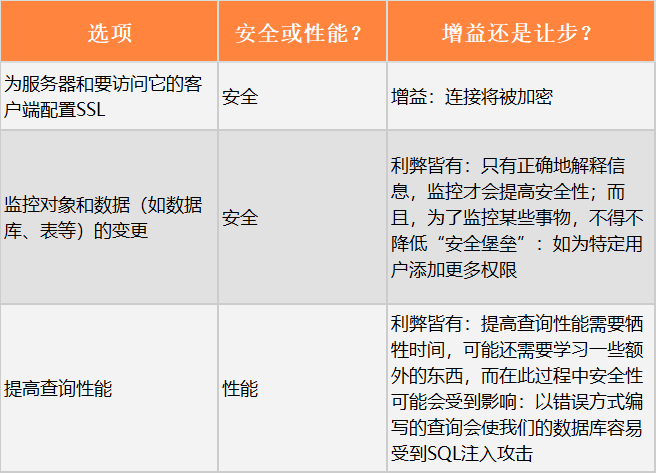 | 选项 | 安全或性能？ | 增益还是让步？ |
|---|---|---|
| 为服务器和要访问它的客户端配置SSL | 安全 | 增益：连接将被加密 |
| 监控对象和数据（如数据库、表等）的变更 | 安全 | 利弊皆有：只有正确地解释信息，监控才会提高安全性；而且，为了监控某些事物，不得不降低“安全堡垒”：如为特定用户添加更多权限 |
| 提高查询性能 | 性能 | 利弊皆有：提高查询性能需要牺牲时间，可能还需要学习一些额外的东西，而在此过程中安全性可能会受到影响：以错误方式编写的查询会使我们的数据库容易受到SQL注入攻击 |